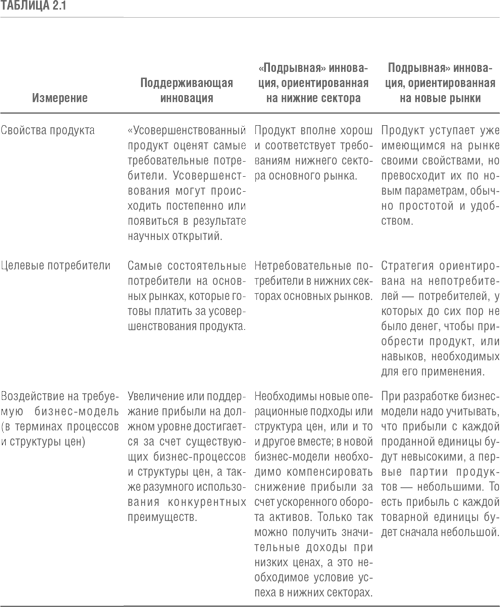 ТАБЛИЦА 2.1

| Измерение | Поддерживающая инновация | «Подрывная» инновация, ориентированная на нижние сектора | Подрывная» инновация, ориентированная на новые рынки |
|---|---|---|---|
| Свойства продукта | «Усовершенствованный продукт оценят самые требовательные потребители. Усовершенствования могут происходить постепенно или появиться в результате научных открытий. | Продукт вполне хорош и соответствует требованиям нижнего сектора основного рынка. | Продукт уступает уже имеющимся на рынке своими свойствами, но превосходит их по новым параметрам, обычно простотой и удобством. |
| Целевые потребители | Самые состоятельные потребители на основных рынках, которые готовы платить за усовершенствования продукта. | Нетребовательные потребители в нижних секторах основных рынков. | Стратегия ориентирована на непотребителей — потребителей, у которых до сих пор не было денег, чтобы приобрести продукт, или навыков, необходимых для его применения. |
| Воздействие на требуемую бизнес-модель (в терминах процессов и структуры цен) | Увеличение или поддержание прибыли на должном уровне достигается за счет существующих бизнес-процессов и структуры цен, а также разумного использования конкурентных преимуществ. | Необходимы новые операционные подходы или структура цен, или и то и другое вместе; в новой бизнес-модели необходимо компенсировать снижение прибыли за счет ускоренного оборота активов. Только так можно получить значительные доходы при низких ценах, а это необходимое условие успеха в нижних секторах. | При разработке бизнес-модели надо учитывать, что прибыли с каждой проданной единицы будут невысокими, а первые партии продуктов — небольшими. То есть прибыль с каждой товарной единицы будет сначала небольшой. |